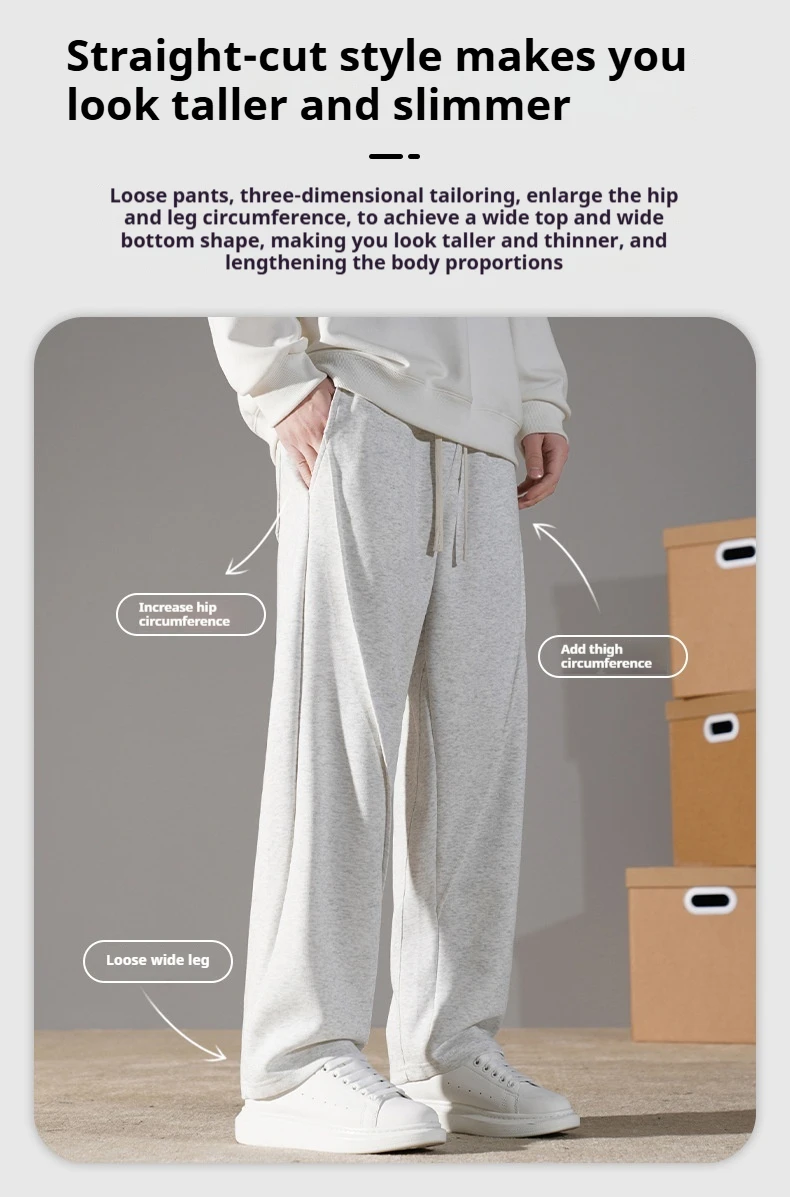 Straight-cut style makes you look taller and slimmer

Loose pants, three-dimensional tailoring, enlarge the hip and leg circumference, to achieve a wide top and wide bottom shape, making you look taller and thinner, and lengthening the body proportions

Increase hip circumference

Add thigh circumference

Loose wide leg